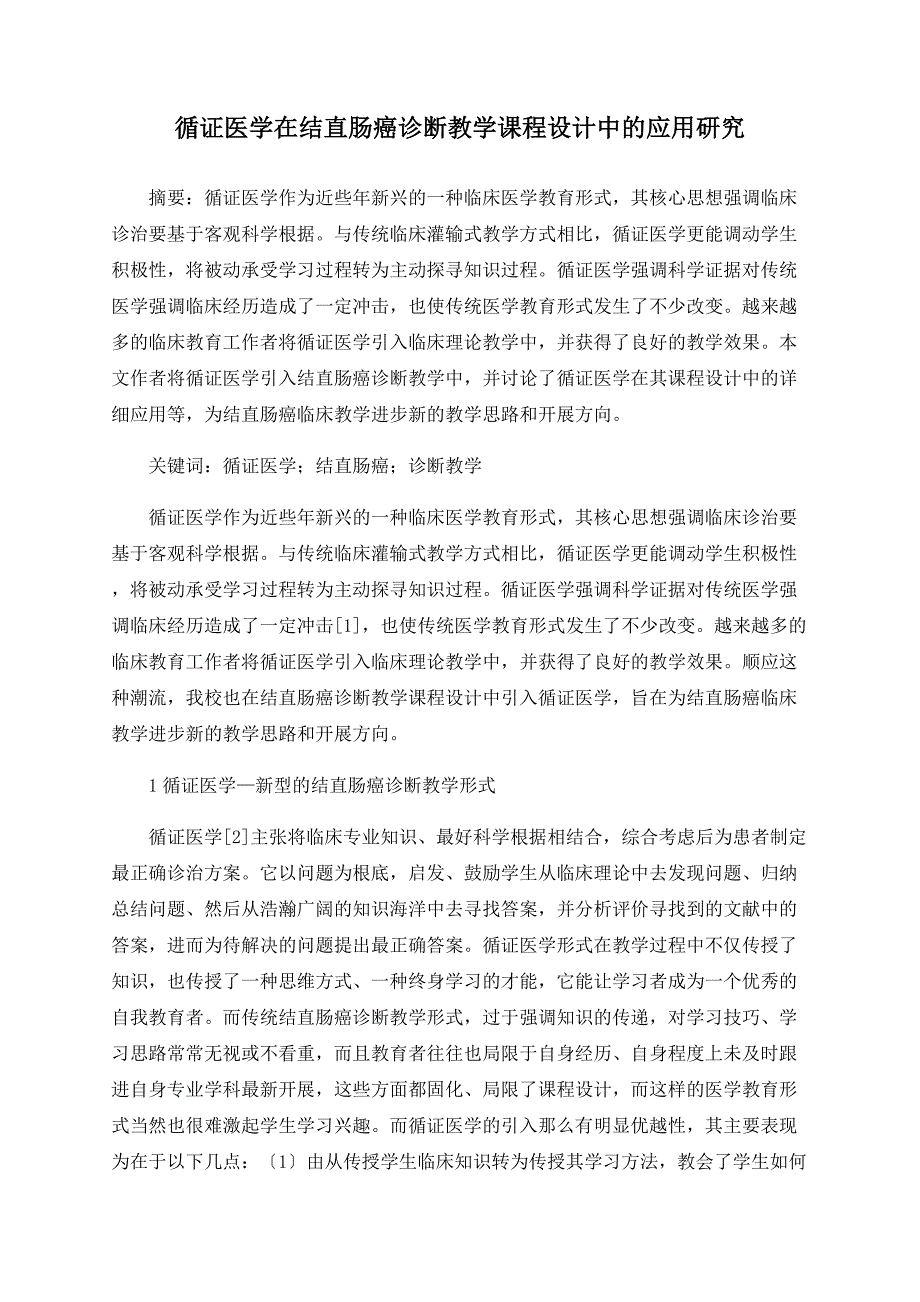 循证医学在结直肠癌诊断教学课程设计中的应用研究

摘要：循证医学作为近些年新兴的一种临床医学教育形式，其核心思想强调临床诊治要基于客观科学根据。与传统临床灌输式教学方式相比，循证医学更能调动学生积极性，将被动承受学习过程转为主动探寻知识过程。循证医学强调科学证据对传统医学强调临床经历造成了一定冲击，也使传统医学教育形式发生了不少改变。越来越多的临床教育工作者将循证医学引入临床理论教学中，并获得了良好的教学效果。本文作者将循证医学引入结直肠癌诊断教学中，并讨论了循证医学在其课程设计中的详细应用等，为结直肠癌临床教学进步新的教学思路和开展方向。

关键词：循证医学；结直肠癌；诊断教学

循证医学作为近些年新兴的一种临床医学教育形式，其核心思想强调临床诊治要基于客观科学根据。与传统临床灌输式教学方式相比，循证医学更能调动学生积极性，将被动承受学习过程转为主动探寻知识过程。循证医学强调科学证据对传统医学强调临床经历造成了一定冲击[1]，也使传统医学教育形式发生了不少改变。越来越多的临床教育工作者将循证医学引入临床理论教学中，并获得了良好的教学效果。顺应这种潮流，我校也在结直肠癌诊断教学课程设计中引入循证医学，旨在为结直肠癌临床教学进步新的教学思路和开展方向。

1 循证医学—新型的结直肠癌诊断教学形式

循证医学[2]主张将临床专业知识、最好科学根据相结合，综合考虑后为患者制定最正确诊治方案。它以问题为根底，启发、鼓励学生从临床理论中去发现问题、归纳总结问题、然后从浩瀚广阔的知识海洋中去寻找答案，并分析评价寻找到的文献中的答案，进而为待解决的问题提出最正确答案。循证医学形式在教学过程中不仅传授了知识，也传授了一种思维方式、一种终身学习的才能，它能让学习者成为一个优秀的自我教育者。而传统结直肠癌诊断教学形式，过于强调知识的传递，对学习技巧、学习思路常常无视或不看重，而且教育者往往也局限于自身经历、自身程度上未及时跟进自身专业学科最新开展，这些方面都固化、局限了课程设计，而这样的医学教育形式当然也很难激起学生学习兴趣。而循证医学的引入那么有明显优越性，其主要表现为在于以下几点：〔1〕由从传授学生临床知识转为传授其学习方法，教会了学生如何